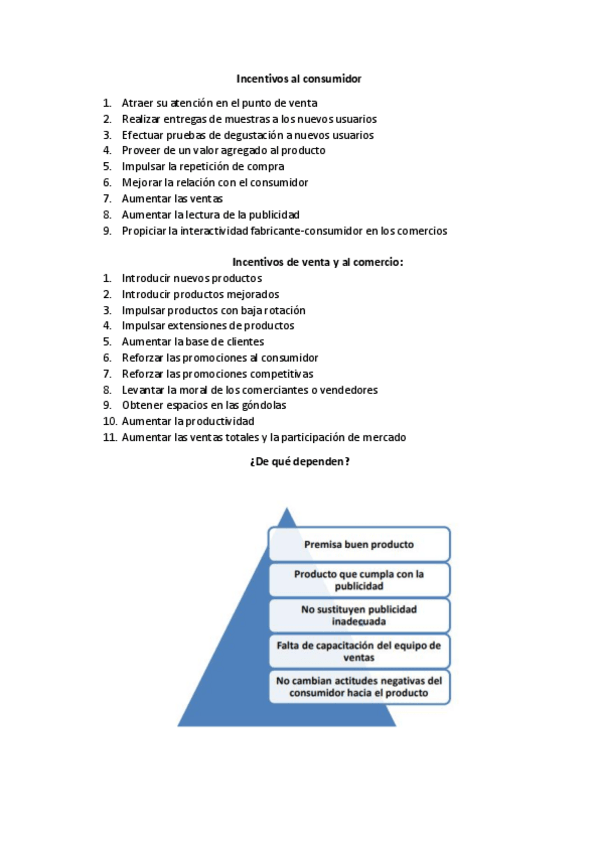 Incentivos al consumidor

1. Atraer su atención en el punto de venta
2. Realizar entregas de muestras a los nuevos usuarios
3. Efectuar pruebas de degustación a nuevos usuarios
4. Proveer de un valor agregado al producto
5. Impulsar la repetición de compra
6. Mejorar la relación con el consumidor
7. Aumentar las ventas
8. Aumentar la lectura de la publicidad
9. Propiciar la interactividad fabricante-consumidor en los comercios

Incentivos de venta y al comercio:

1. Introducir nuevos productos
2. Introducir productos mejorados
3. Impulsar productos con baja rotación
4. Impulsar extensiones de productos
5. Aumentar la base de clientes
6. Reforzar las promociones al consumidor
7. Reforzar las promociones competitivas
8. Levantar la moral de los comerciantes o vendedores
9. Obtener espacios en las góndolas
10. Aumentar la productividad
11. Aumentar las ventas totales y la participación de mercado

¿De qué dependen?

Premisa buen producto

Producto que cumpla con la publicidad

No sustituyen publicidad inadecuada

Falta de capacitación del equipo de ventas

No cambian actitudes negativas del consumidor hacia el producto